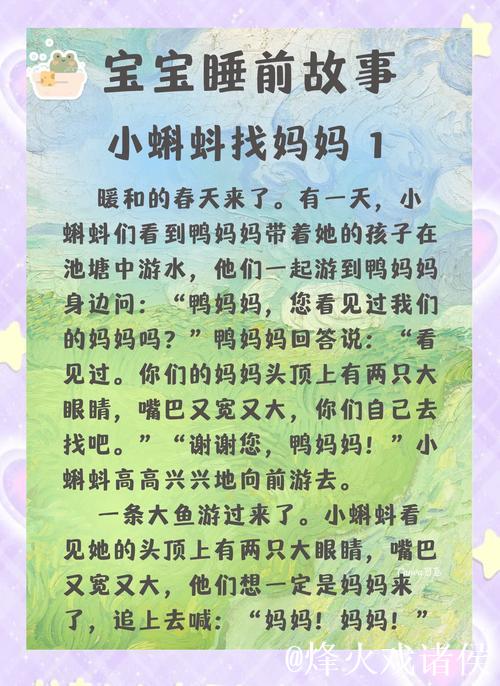 宝宝睡前故事

小蝌蚪找妈妈 1

暖和的春天来了。有一天，小蝌蚪们看到鸭妈妈带着她的孩子在池塘中游水，他们一起游到鸭妈妈身边问：“鸭妈妈，您看见过我们的妈妈吗？”鸭妈妈回答说：“看见过。你们的妈妈头顶上有两只大眼睛，嘴巴又宽又大，你们自己去找吧。”“谢谢您，鸭妈妈！”小蝌蚪高高兴兴地向前游去。

一条大鱼游过来了。小蝌蚪看见她的头顶上有两只大眼睛，嘴巴又宽又大，他们想一定是妈妈来了，追上去喊：“妈妈！妈妈！”

Canva可画

@烽火戏诸侯